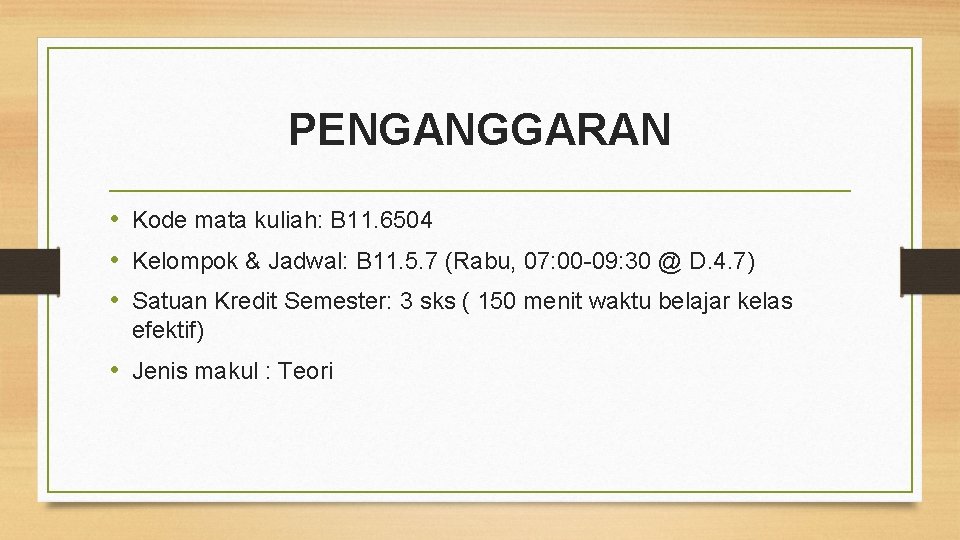 PENGANGGARAN

• Kode mata kuliah: B11.6504
• Kelompok & Jadwal: B11.5.7 (Rabu, 07:00-09:30 @ D.4.7)
• Satuan Kredit Semester: 3 sks ( 150 menit waktu belajar kelas efektif)
• Jenis makul : Teori